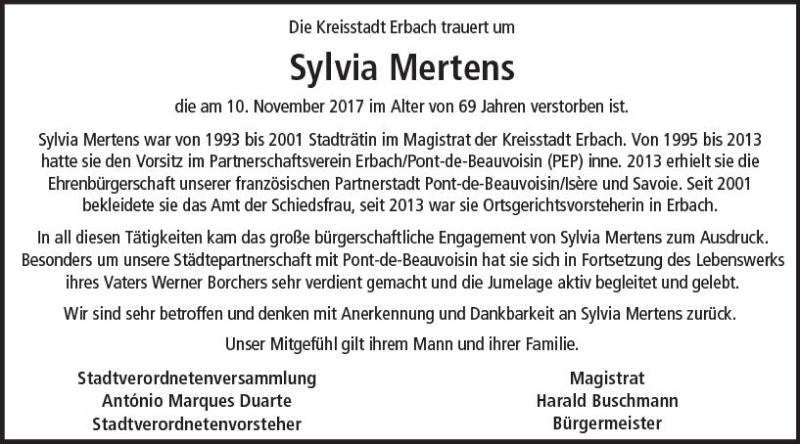 Die Kreisstadt Erbach trauert um

Sylvia Mertens

die am 10. November 2017 im Alter von 69 Jahren verstorben ist.

Sylvia Mertens war von 1993 bis 2001 Stadträtin im Magistrat der Kreisstadt Erbach. Von 1995 bis 2013 hatte sie den Vorsitz im Partnerschaftsverein Erbach/Pont-de-Beauvoisin (PEP) inne. 2013 erhielt sie die Ehrenbürgerschaft unserer französischen Partnerstadt Pont-de-Beauvoisin/Isère und Savoie. Seit 2001 bekleidete sie das Amt der Schiedsfrau, seit 2013 war sie Ortsgerichtsvorsteherin in Erbach.

In all diesen Tätigkeiten kam das große bürgerschaftliche Engagement von Sylvia Mertens zum Ausdruck. Besonders um unsere Städtepartnerschaft mit Pont-de-Beauvoisin hat sie sich in Fortsetzung des Lebenswerks ihres Vaters Werner Borchers sehr verdient gemacht und die Jumelage aktiv begleitet und gelebt.

Wir sind sehr betroffen und denken mit Anerkennung und Dankbarkeit an Sylvia Mertens zurück.

Unser Mitgefühl gilt ihrem Mann und ihrer Familie.

Stadtverordnetenversammlung
António Marques Duarte
Stadtverordnetenvorsteher

Magistrat
Harald Buschmann
Bürgermeister